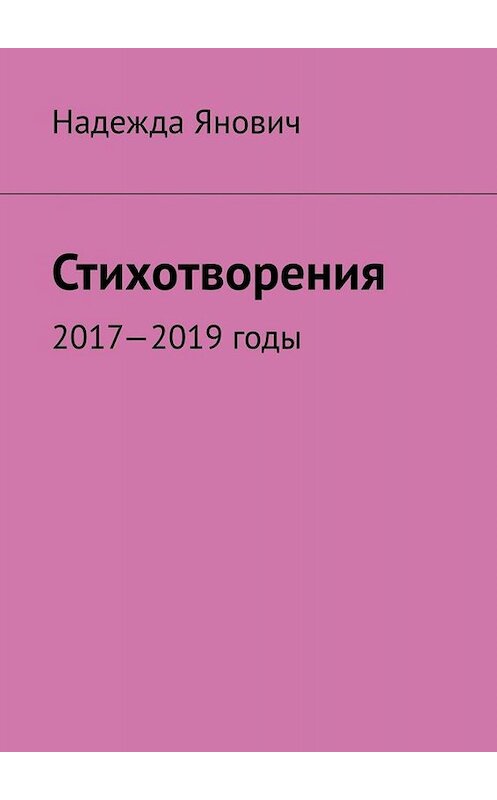 Надежда Янович

Стихотворения

2017—2019 годы